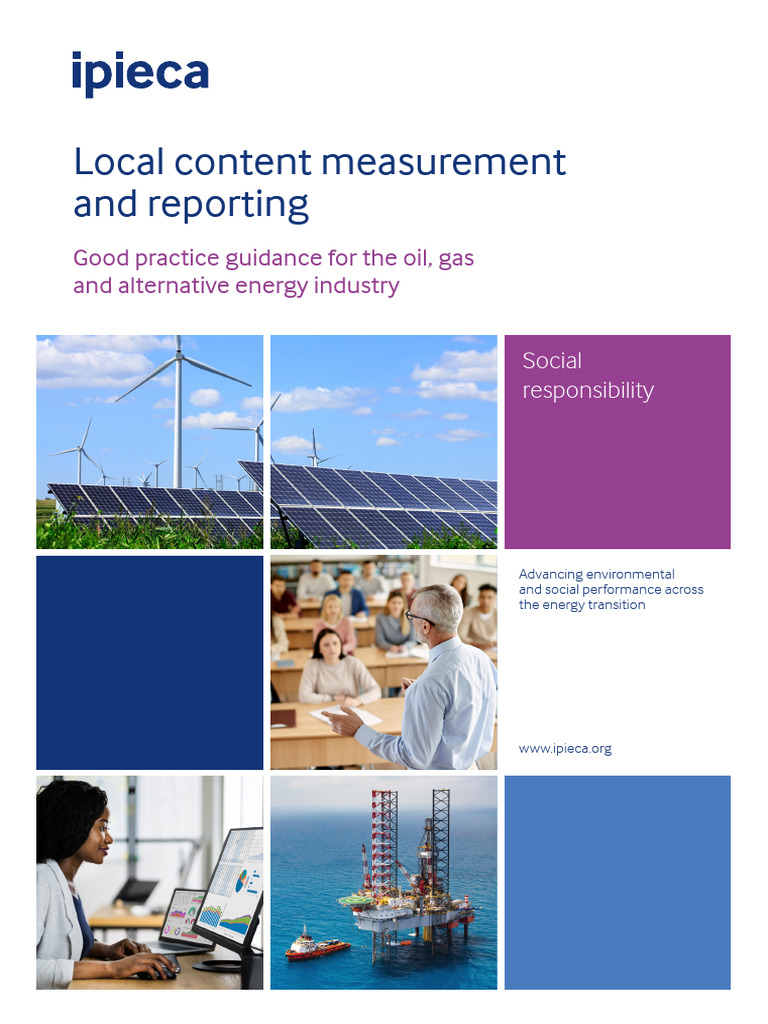 ipieca

Local content measurement and reporting

Good practice guidance for the oil, gas and alternative energy industry

Social responsibility

Advancing environmental and social performance across the energy transition

www.ipieca.org